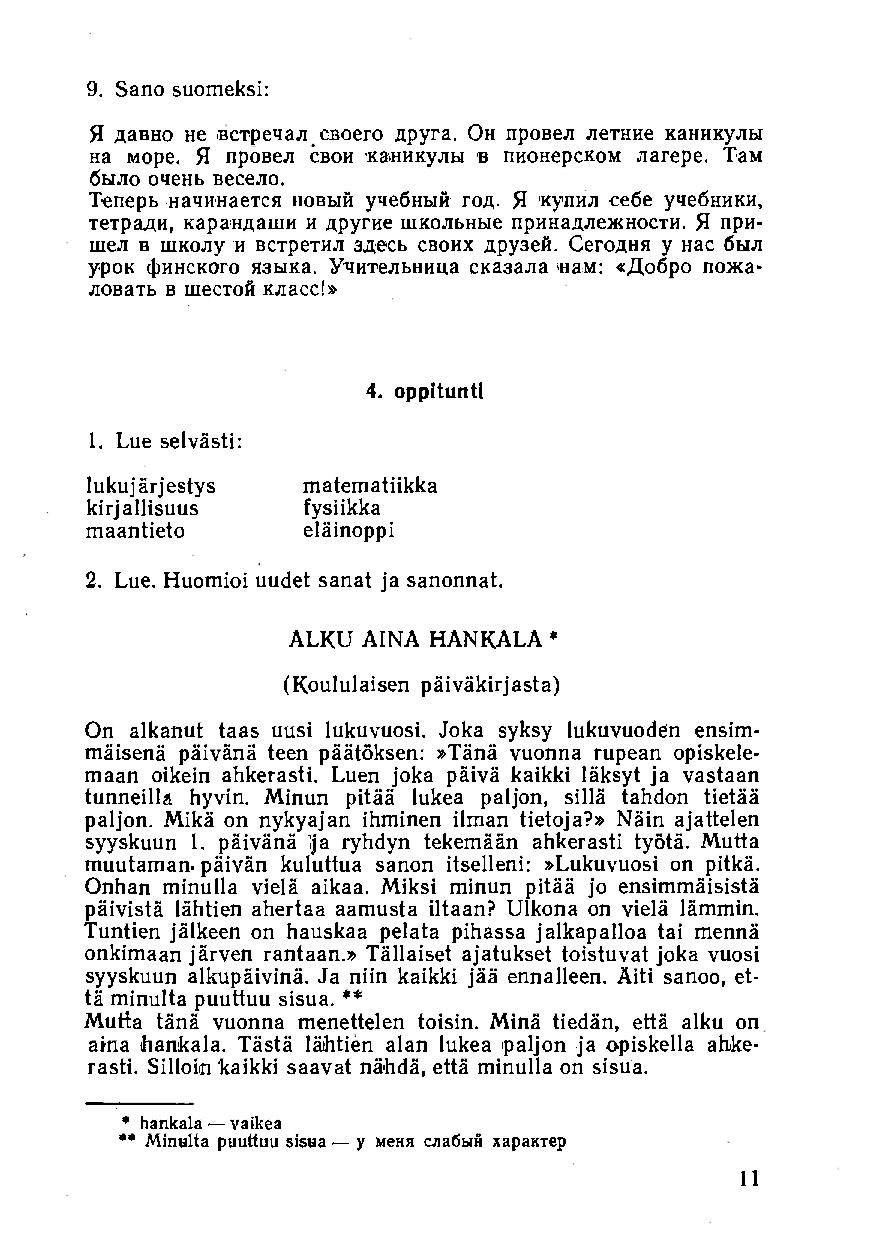 9. Sano suomeksi:

Я давно не встречал своего друга. Он провел летние каникулы на море. Я провел свои каникулы в пионерском лагере. Там было очень весело.
Теперь начинается новый учебный год. Я купил себе учебники, тетради, карандаши и другие школьные принадлежности. Я пришел в школу и встретил здесь своих друзей. Сегодня у нас был урок финского языка. Учительница сказала нам: «Добро пожаловать в шестой класс!»

4. oppitunti

1. Lue selvästi:

lukujärjestys
kirjallisuus
maantieto

matematiikka
fysiikka
eläinoppi

2. Lue. Huomioi uudet sanat ja sanonnat.

ALKU AINA HANKALA *

(Koululaisen päiväkirjasta)

On alkanut taas uusi lukuvuosi. Joka syksy lukuvuoden ensimmäisenä päivänä teen päätöksen: »Tänä vuonna rupean opiskelemaan oikein ahkerasti. Luen joka päivä kaikki läksyt ja vastaan tunneilla hyvin. Minun pitää lukea paljon, sillä tahdon tietää paljon. Mikä on nykyajan ihminen ilman tietoja?» Näin ajattelen syyskuun 1. päivänä ja ryhdyn tekemään ahkerasti työtä. Mutta muutaman päivän kuluttua sanon itselleni: »Lukuvuosi on pitkä. Onhan minulla vielä aikaa. Miksi minun pitää jo ensimmäisistä päivistä lähtien ahertaa aamusta iltaan? Ulkona on vielä lämmin. Tuntien jälkeen on hauskaa pelata pihassa jalkapalloa tai mennä onkimaan järven rantaan.» Tällaiset ajatukset toistuvat joka vuosi syyskuun alkupäivinä. Ja niin kaikki jää ennalleen. Äiti sanoo, että minulta puuttuu sisua. **
Mutta tänä vuonna menettelen toisin. Minä tiedän, että alku on aina hankala. Tästä lähtien alan lukea paljon ja opiskella ahkerasti. Silloin kaikki saavat nähdä, että minulla on sisua.

* hankala — vaikea
** Minulta puuttuu sisua — у меня слабый характер

11